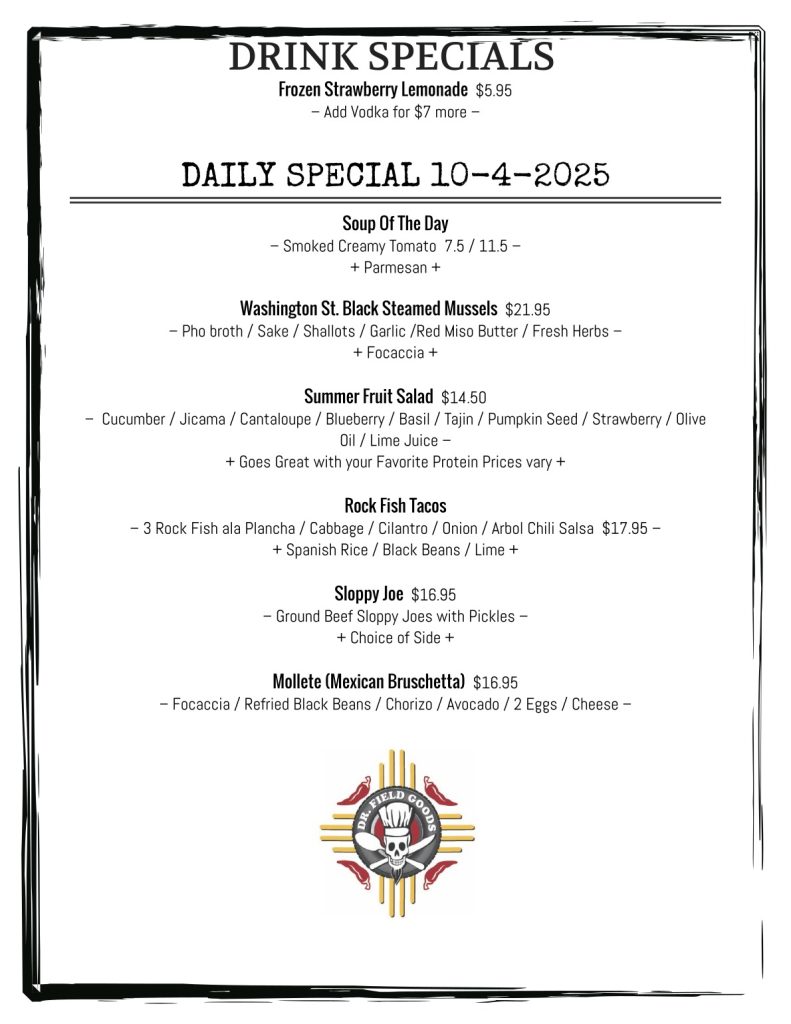 DRINK SPECIALS
Frozen Strawberry Lemonade $5.95
– Add Vodka for $7 more –

DAILY SPECIAL 10-4-2025

Soup Of The Day
– Smoked Creamy Tomato 7.5 / 11.5 –
+ Parmesan +

Washington St. Black Steamed Mussels $21.95
– Pho broth / Sake / Shallots / Garlic /Red Miso Butter / Fresh Herbs –
+ Focaccia +

Summer Fruit Salad $14.50
– Cucumber / Jicama / Cantaloupe / Blueberry / Basil / Tajin / Pumpkin Seed / Strawberry / Olive Oil / Lime Juice –
+ Goes Great with your Favorite Protein Prices vary +

Rock Fish Tacos
– 3 Rock Fish ala Plancha / Cabbage / Cilantro / Onion / Arbol Chili Salsa $17.95 –
+ Spanish Rice / Black Beans / Lime +

Sloppy Joe $16.95
– Ground Beef Sloppy Joes with Pickles –
+ Choice of Side +

Mollete (Mexican Bruschetta) $16.95
– Focaccia / Refried Black Beans / Chorizo / Avocado / 2 Eggs / Cheese –

DR. FIELD GOODS